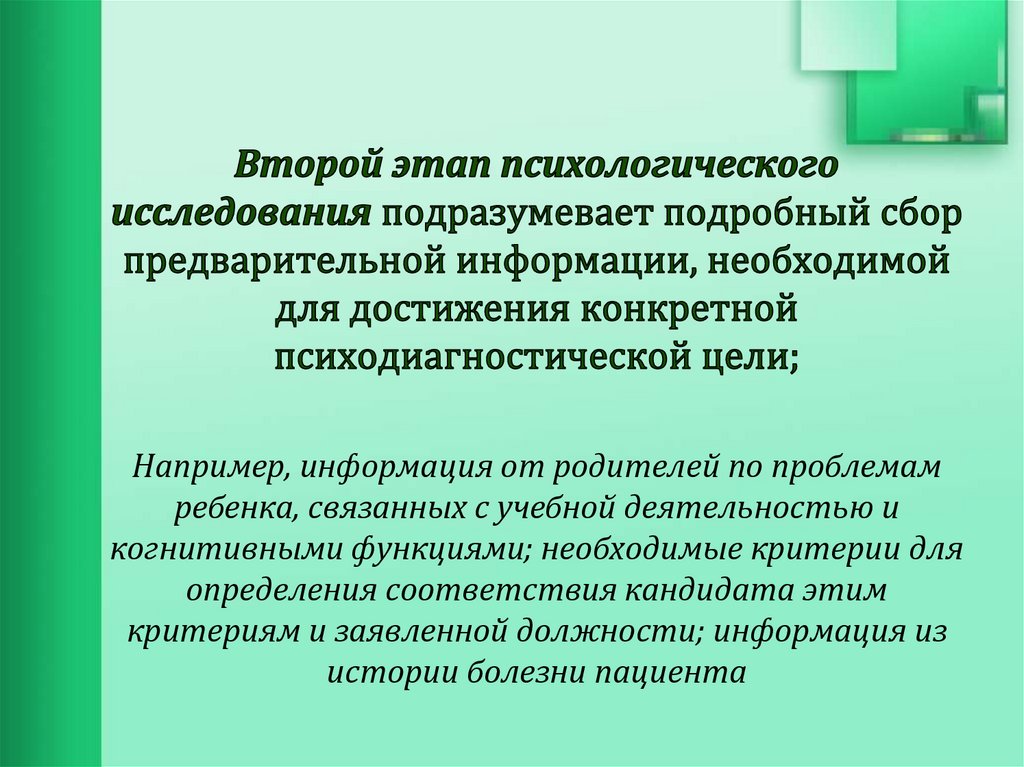 Второй этап психологического исследования подразумевает подробный сбор предварительной информации, необходимой для достижения конкретной психодиагностической цели;

Например, информация от родителей по проблемам ребенка, связанных с учебной деятельностью и когнитивными функциями; необходимые критерии для определения соответствия кандидата этим критериям и заявленной должности; информация из истории болезни пациента